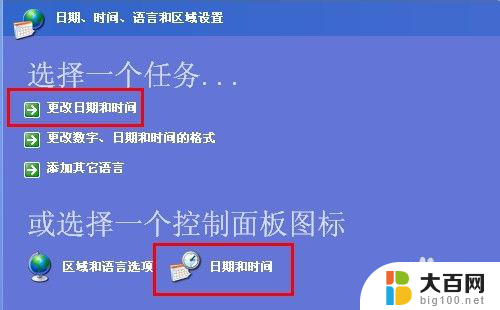 日期、时间、语言和区域设置

选择一个任务...

更改日期和时间

更改数字、日期和时间的格式

添加其它语言

或选择一个控制面板图标

区域和语言选项

日期和时间

大百网
big100.net